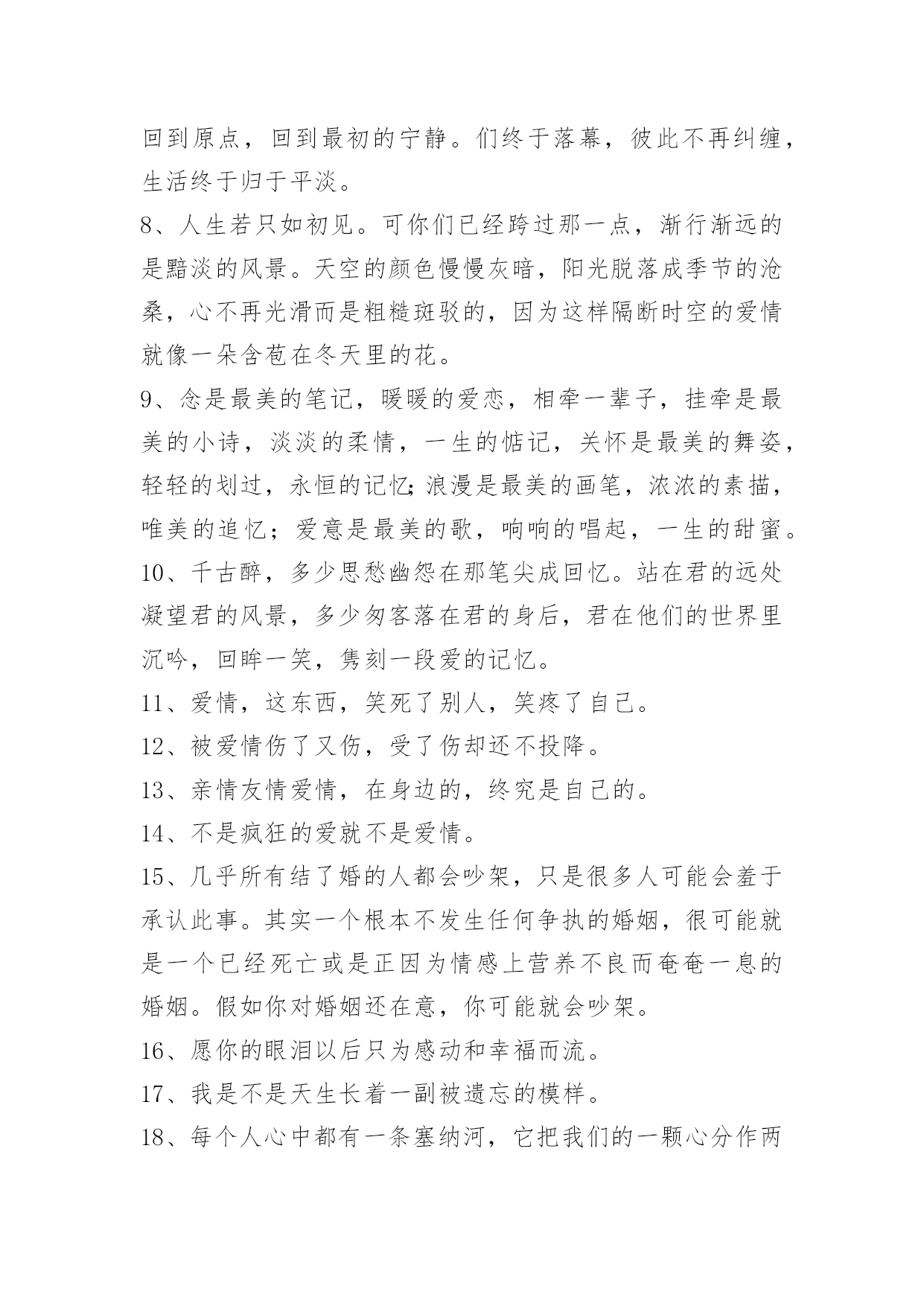 回到原点，回到最初的宁静。们终于落幕，彼此不再纠缠，生活终于归于平淡。

8、人生若只如初见。可你们已经跨过那一点，渐行渐远的是黯淡的风景。天空的颜色慢慢灰暗，阳光脱落成季节的沧桑，心不再光滑而是粗糙斑驳的，因为这样隔断时空的爱情就像一朵含苞在冬天里的花。

9、念是最美的笔记，暖暖的爱恋，相牵一辈子，挂牵是最美的小诗，淡淡的柔情，一生的惦记，关怀是最美的舞姿，轻轻的划过，永恒的记忆;浪漫是最美的画笔，浓浓的素描，唯美的追忆；爱意是最美的歌，响响的唱起，一生的甜蜜。

10、千古醉，多少思愁幽怨在那笔尖成回忆。站在君的远处凝望君的风景，多少匆客落在君的身后，君在他们的世界里沉吟，回眸一笑，隽刻一段爱的记忆。

11、爱情，这东西，笑死了别人，笑疼了自己。

12、被爱情伤了又伤，受了伤却还不投降。

13、亲情友情爱情，在身边的，终究是自己的。

14、不是疯狂的爱就不是爱情。

15、几乎所有结了婚的人都会吵架，只是很多人可能会羞于承认此事。其实一个根本不发生任何争执的婚姻，很可能就是一个已经死亡或是正因为情感上营养不良而奄奄一息的婚姻。假如你对婚姻还在意，你可能就会吵架。

16、愿你的眼泪以后只为感动和幸福而流。

17、我是不是天生长着一副被遗忘的模样。

18、每个人心中都有一条塞纳河，它把我们的一颗心分作两